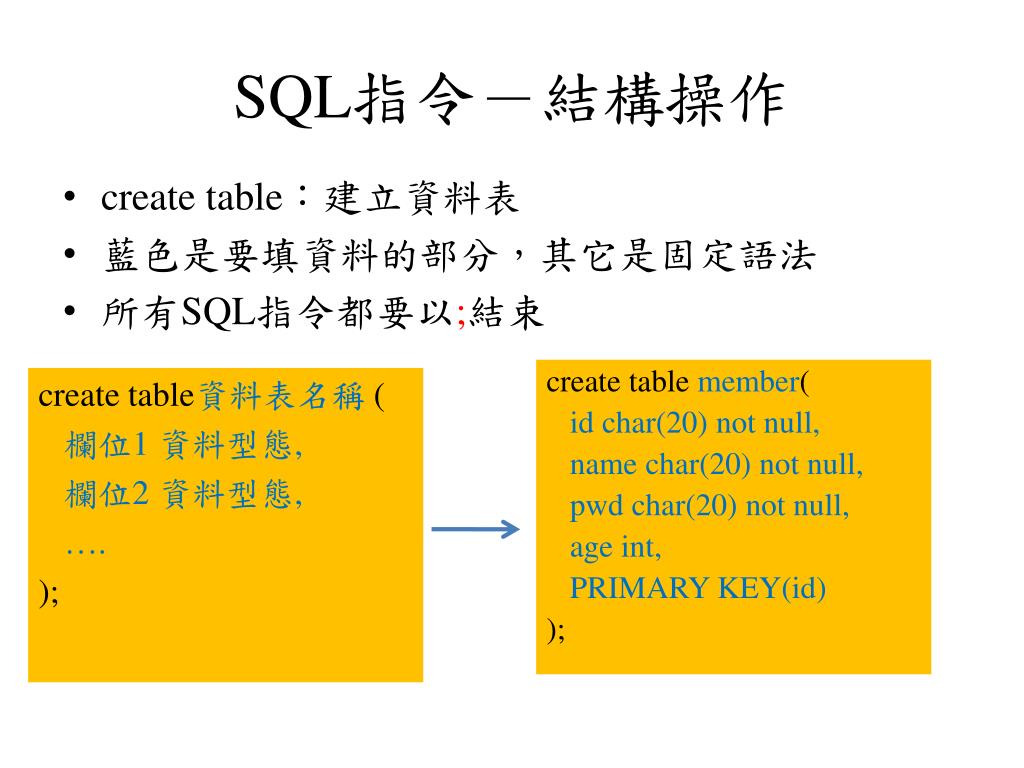 SQL指令－結構操作

• create table：建立資料表
• 藍色是要填資料的部分，其它是固定語法
• 所有SQL指令都要以;結束

create table資料表名稱 (
欄位1 資料型態,
欄位2 資料型態,
….
);

create table member(
id char(20) not null,
name char(20) not null,
pwd char(20) not null,
age int,
PRIMARY KEY(id)
);